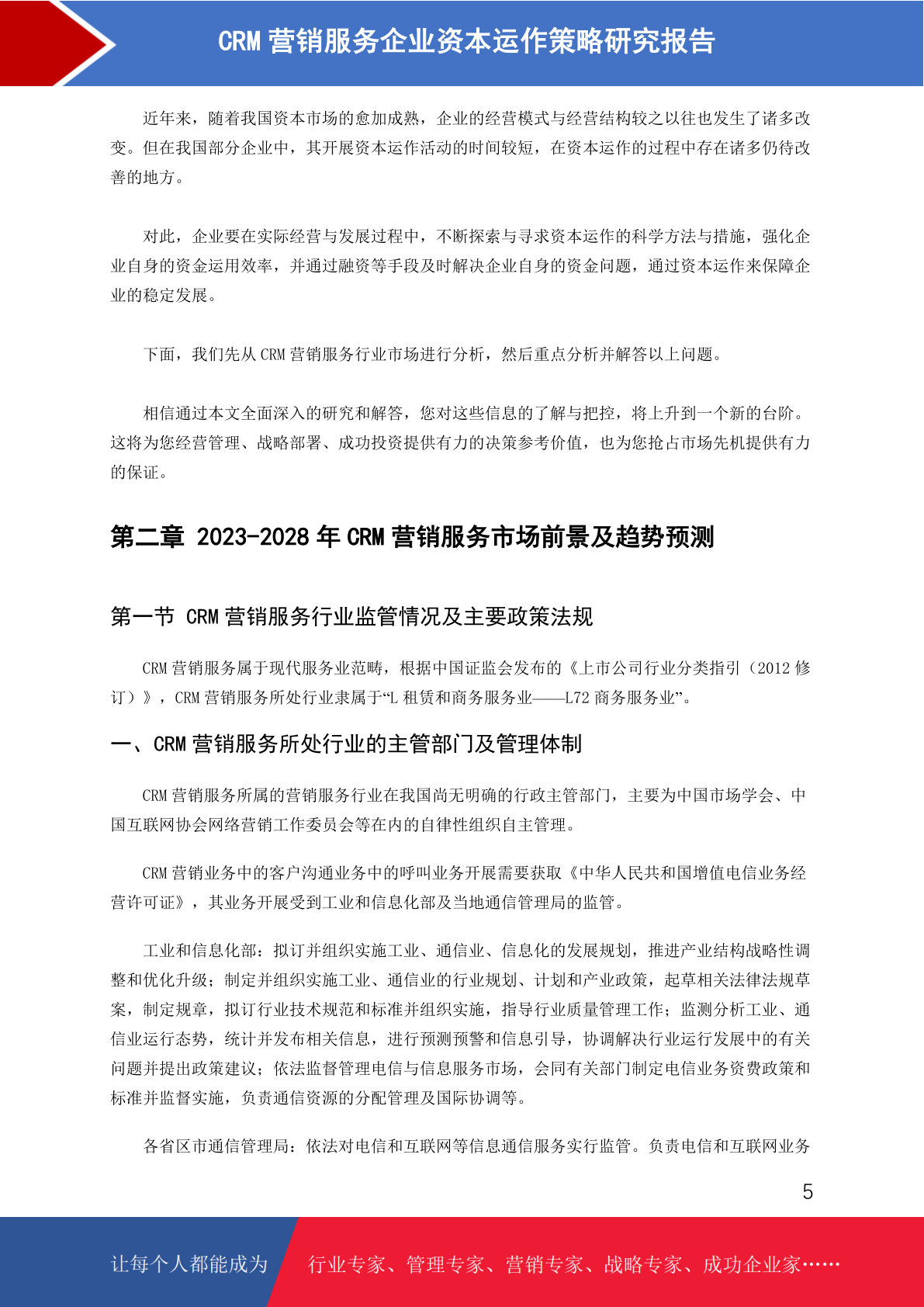 CRM 营销服务企业资本运作策略研究报告

近年来，随着我国资本市场的愈加成熟，企业的经营模式与经营结构较之以往也发生了诸多改变。但在我国部分企业中，其开展资本运作活动的时间较短，在资本运作的过程中存在诸多仍待改善的地方。

对此，企业要在实际经营与发展过程中，不断探索与寻求资本运作的科学方法与措施，强化企业自身的资金运用效率，并通过融资等手段及时解决企业自身的资金问题，通过资本运作来保障企业的稳定发展。

下面，我们先从 CRM 营销服务行业市场进行分析，然后重点分析并解答以上问题。

相信通过本文全面深入的研究和解答，您对这些信息的了解与把控，将上升到一个新的台阶。这将为您经营管理、战略部署、成功投资提供有力的决策参考价值，也为您抢占市场先机提供有力的保证。

第二章 2023-2028 年 CRM 营销服务市场前景及趋势预测

第一节 CRM 营销服务行业监管情况及主要政策法规

CRM 营销服务属于现代服务业范畴，根据中国证监会发布的《上市公司行业分类指引（2012 修订）》，CRM 营销服务所处行业隶属于“L 租赁和商务服务业——L72 商务服务业”。

一、CRM 营销服务所处行业的主管部门及管理体制

CRM 营销服务所属的营销服务行业在我国尚无明确的行政主管部门，主要为中国市场学会、中国互联网协会网络营销工作委员会等在内的自律性组织自主管理。

CRM 营销业务中的客户沟通业务中的呼叫业务开展需要获取《中华人民共和国增值电信业务经营许可证》，其业务开展受到工业和信息化部及当地通信管理局的监管。

工业和信息化部：拟订并组织实施工业、通信业、信息化的发展规划，推进产业结构战略性调整和优化升级；制定并组织实施工业、通信业的行业规划、计划和产业政策，起草相关法律法规草案，制定规章，拟订行业技术规范和标准并组织实施，指导行业质量管理工作；监测分析工业、通信业运行态势，统计并发布相关信息，进行预测预警和信息引导，协调解决行业运行发展中的有关问题并提出政策建议；依法监督管理电信与信息服务市场，会同有关部门制定电信业务资费政策和标准并监督实施，负责通信资源的分配管理及国际协调等。

各省区市通信管理局：依法对电信和互联网等信息通信服务实行监管。负责电信和互联网业务

5

让每个人都能成为 行业专家、管理专家、营销专家、战略专家、成功企业家……